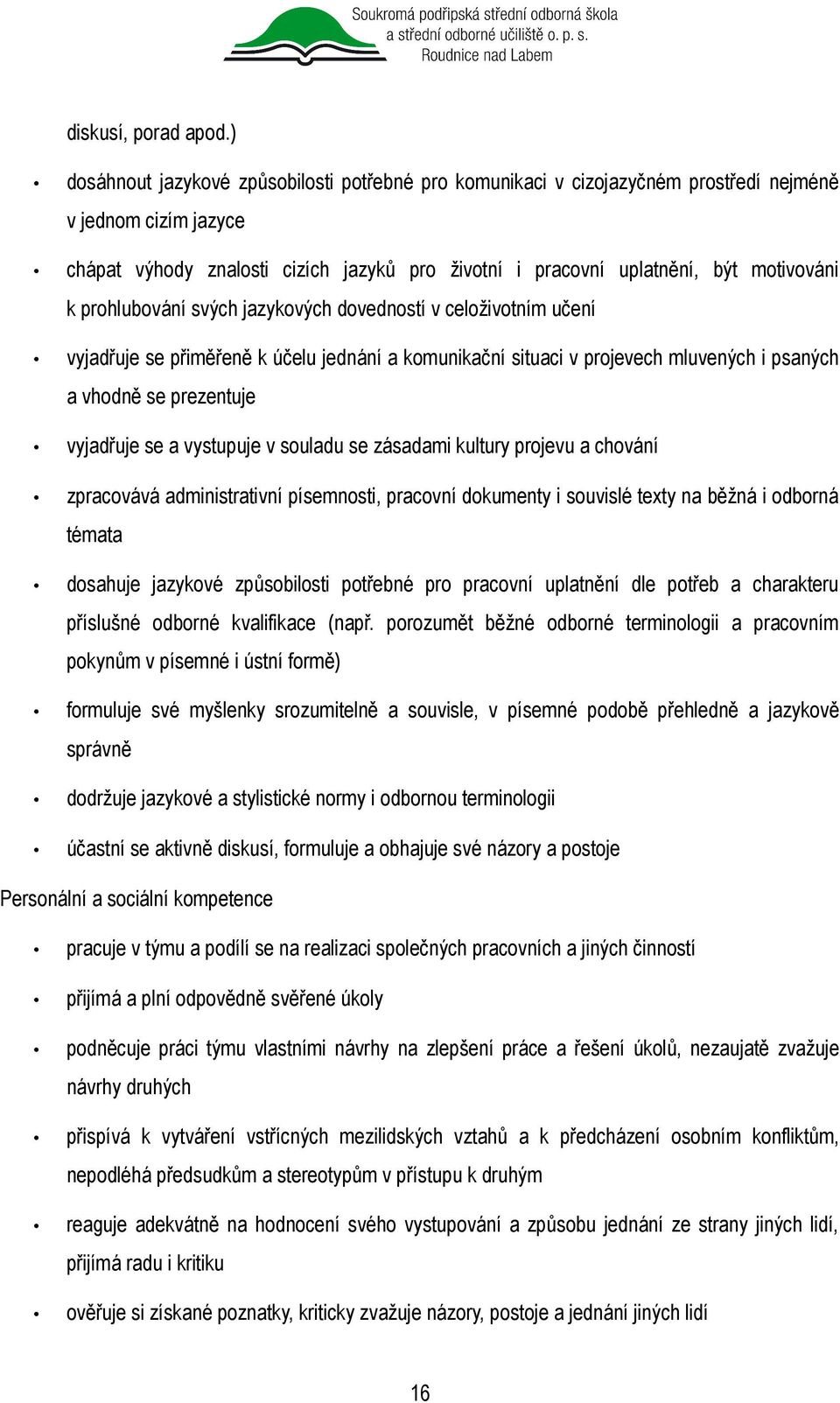 Soukromá podřipská střední odborná škola
a střední odborné učiliště o. p. s.
Roudnice nad Labem

diskusí, porad apod.)

• dosáhnout jazykové způsobilosti potřebné pro komunikaci v cizojazyčném prostředí nejméně v jednom cizím jazyce

• chápat výhody znalosti cizích jazyků pro životní i pracovní uplatnění, být motivováni k prohlubování svých jazykových dovedností v celoživotním učení

• vyjadřuje se přiměřeně k účelu jednání a komunikační situaci v projevech mluvených i psaných a vhodně se prezentuje

• vyjadřuje se a vystupuje v souladu se zásadami kultury projevu a chování

• zpracovává administrativní písemnosti, pracovní dokumenty i souvislé texty na běžná i odborná témata

• dosahuje jazykové způsobilosti potřebné pro pracovní uplatnění dle potřeb a charakteru příslušné odborné kvalifikace (např. porozumět běžné odborné terminologii a pracovním pokynům v písemné i ústní formě)

• formuluje své myšlenky srozumitelně a souvisle, v písemné podobě přehledně a jazykově správně

• dodržuje jazykové a stylistické normy i odbornou terminologii

• účastní se aktivně diskusí, formuluje a obhajuje své názory a postoje

Personální a sociální kompetence

• pracuje v týmu a podílí se na realizaci společných pracovních a jiných činností

• přijímá a plní odpovědně svěřené úkoly

• podněcuje práci týmu vlastními návrhy na zlepšení práce a řešení úkolů, nezaujatě zvažuje návrhy druhých

• přispívá k vytváření vstřícných mezilidských vztahů a k předcházení osobním konfliktům, nepodléhá předsudkům a stereotypům v přístupu k druhým

• reaguje adekvátně na hodnocení svého vystupování a způsobu jednání ze strany jiných lidí, přijímá radu i kritiku

• ověřuje si získané poznatky, kriticky zvažuje názory, postoje a jednání jiných lidí

16